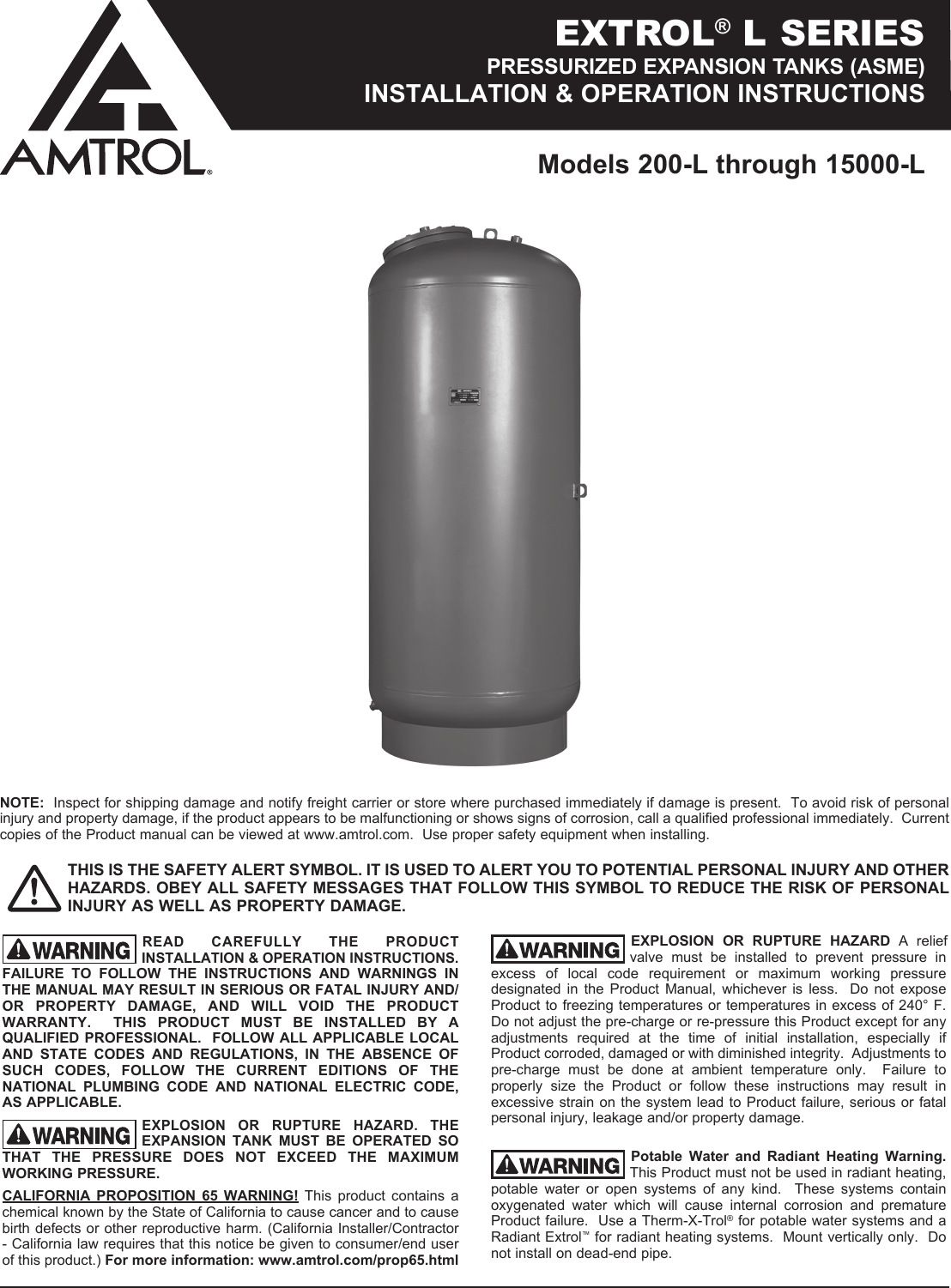 AMTROL®

EXTROL® L SERIES
PRESSURIZED EXPANSION TANKS (ASME)
INSTALLATION & OPERATION INSTRUCTIONS

Models 200-L through 15000-L

NOTE: Inspect for shipping damage and notify freight carrier or store where purchased immediately if damage is present. To avoid risk of personal injury and property damage, if the product appears to be malfunctioning or shows signs of corrosion, call a qualified professional immediately. Current copies of the Product manual can be viewed at www.amtrol.com. Use proper safety equipment when installing.

THIS IS THE SAFETY ALERT SYMBOL. IT IS USED TO ALERT YOU TO POTENTIAL PERSONAL INJURY AND OTHER HAZARDS. OBEY ALL SAFETY MESSAGES THAT FOLLOW THIS SYMBOL TO REDUCE THE RISK OF PERSONAL INJURY AS WELL AS PROPERTY DAMAGE.

WARNING READ CAREFULLY THE PRODUCT INSTALLATION & OPERATION INSTRUCTIONS. FAILURE TO FOLLOW THE INSTRUCTIONS AND WARNINGS IN THE MANUAL MAY RESULT IN SERIOUS OR FATAL INJURY AND/OR PROPERTY DAMAGE, AND WILL VOID THE PRODUCT WARRANTY. THIS PRODUCT MUST BE INSTALLED BY A QUALIFIED PROFESSIONAL. FOLLOW ALL APPLICABLE LOCAL AND STATE CODES AND REGULATIONS, IN THE ABSENCE OF SUCH CODES, FOLLOW THE CURRENT EDITIONS OF THE NATIONAL PLUMBING CODE AND NATIONAL ELECTRIC CODE, AS APPLICABLE.

WARNING EXPLOSION OR RUPTURE HAZARD. THE EXPANSION TANK MUST BE OPERATED SO THAT THE PRESSURE DOES NOT EXCEED THE MAXIMUM WORKING PRESSURE.

CALIFORNIA PROPOSITION 65 WARNING! This product contains a chemical known by the State of California to cause cancer and to cause birth defects or other reproductive harm. (California Installer/Contractor - California law requires that this notice be given to consumer/end user of this product.) For more information: www.amtrol.com/prop65.html

WARNING EXPLOSION OR RUPTURE HAZARD A relief valve must be installed to prevent pressure in excess of local code requirement or maximum working pressure designated in the Product Manual, whichever is less. Do not expose Product to freezing temperatures or temperatures in excess of 240° F. Do not adjust the pre-charge or re-pressure this Product except for any adjustments required at the time of initial installation, especially if Product corroded, damaged or with diminished integrity. Adjustments to pre-charge must be done at ambient temperature only. Failure to properly size the Product or follow these instructions may result in excessive strain on the system lead to Product failure, serious or fatal personal injury, leakage and/or property damage.

WARNING Potable Water and Radiant Heating Warning. This Product must not be used in radiant heating, potable water or open systems of any kind. These systems contain oxygenated water which will cause internal corrosion and premature Product failure. Use a Therm-X-Trol® for potable water systems and a Radiant Extrol™ for radiant heating systems. Mount vertically only. Do not install on dead-end pipe.